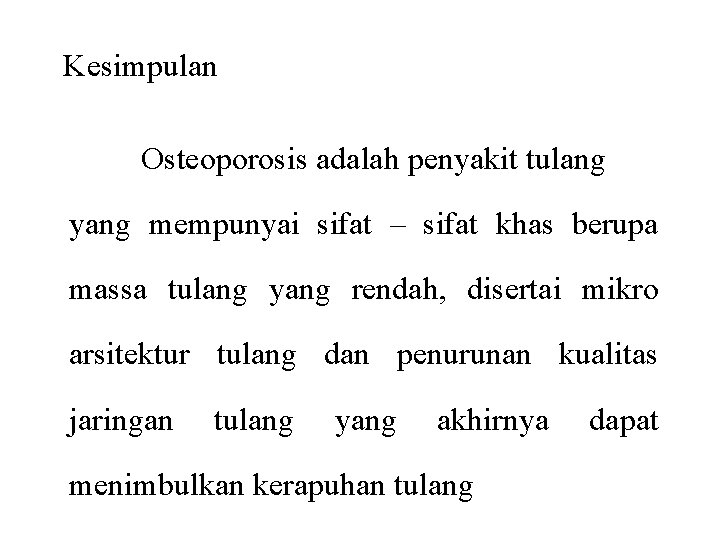 Kesimpulan

Osteoporosis adalah penyakit tulang yang mempunyai sifat – sifat khas berupa massa tulang yang rendah, disertai mikro arsitektur tulang dan penurunan kualitas jaringan tulang yang akhirnya dapat menimbulkan kerapuhan tulang